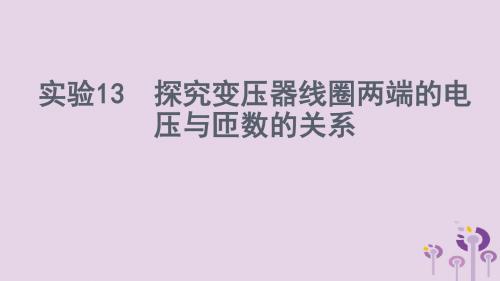 实验13　探究变压器线圈两端的电压与匝数的关系